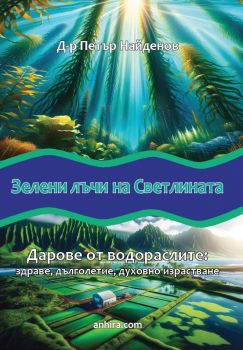 Д-р Петър Найденов

Зелени лъчи на Светлината

Дарове от водораслите:
здраве, дълголетие, духовно израстване

anhira.com